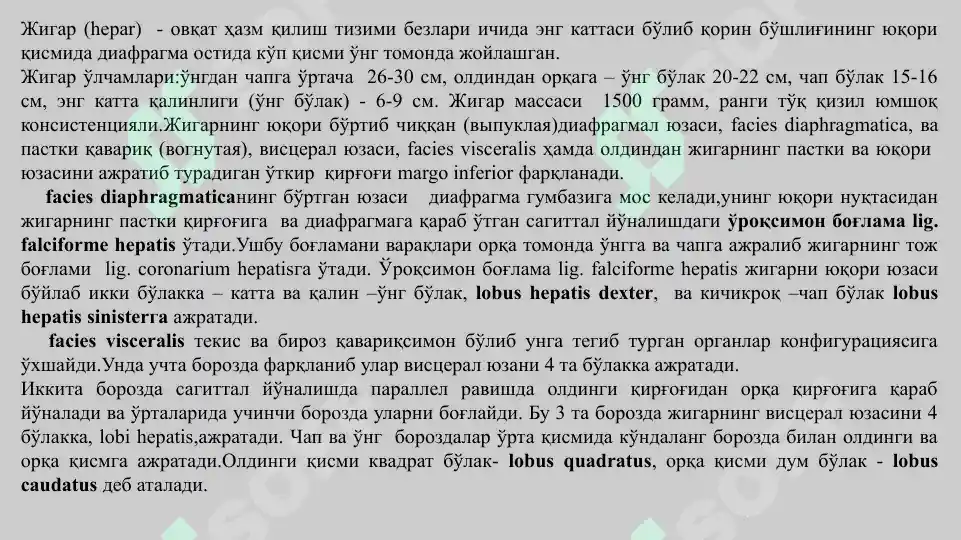 Жигар (hepar) - овқат ҳазм қилиш тизими безлари ичида энг каттаси бўлиб қорин бўшлиғининг юқори қисмида диафрагма остида кўп қисми ўнг томонда жойлашган.
Жигар ўлчамлари:ўнгдан чапга ўртача 26-30 см, олдиндан орқага – ўнг бўлак 20-22 см, чап бўлак 15-16 см, энг катта қалинлиги (ўнг бўлак) - 6-9 см. Жигар массаси 1500 грамм, ранги тўқ қизил юмшоқ консистенцияли.Жигарнинг юқори бўртиб чиққан (выпуклая)диафрагмал юзаси, facies diaphragmatica, ва пастки қавариқ (вогнутая), висцерал юзаси, facies visceralis ҳамда олдиндан жигарнинг пастки ва юқори юзасини ажратиб турадиган ўткир қирғоғи margo inferior фарқланади.
facies diaphragmaticaнинг бўртган юзаси диафрагма гумбазига мос келади,унинг юқори нуқтасидан жигарнинг пастки қирғоғига ва диафрагмага қараб ўтган сагиттал йўналишдаги ўроқсимон боғлама lig. falciforme hepatis ўтади.Ушбу боғламани варақлари орқа томонда ўнгга ва чапга ажралиб жигарнинг тож боғлами lig. coronarium hepatisга ўтади. Ўроқсимон боғлама lig. falciforme hepatis жигарни юқори юзаси бўйлаб икки бўлакка – катта ва қалин –ўнг бўлак, lobus hepatis dexter, ва кичикроқ –чап бўлак lobus hepatis sinisterга ажратади.
facies visceralis текис ва бироз қавариқсимон бўлиб унга тегиб турган органлар конфигурациясига ўхшайди.Унда учта борозда фарқланиб улар висцерал юзани 4 та бўлакка ажратади.
Иккита борозда сагиттал йўналишда параллел равишда олдинги қирғоғидан орқа қирғоғига қараб йўналади ва ўрталарида учинчи борозда уларни боғлайди. Бу 3 та борозда жигарнинг висцерал юзасини 4 бўлакка, lobi hepatis,ажратади. Чап ва ўнг бороздалар ўрта қисмида кўндаланг борозда билан олдинги ва орқа қисмга ажратади.Олдинги қисми квадрат бўлак- lobus quadratus, орқа қисми дум бўлак - lobus caudatus деб аталади.